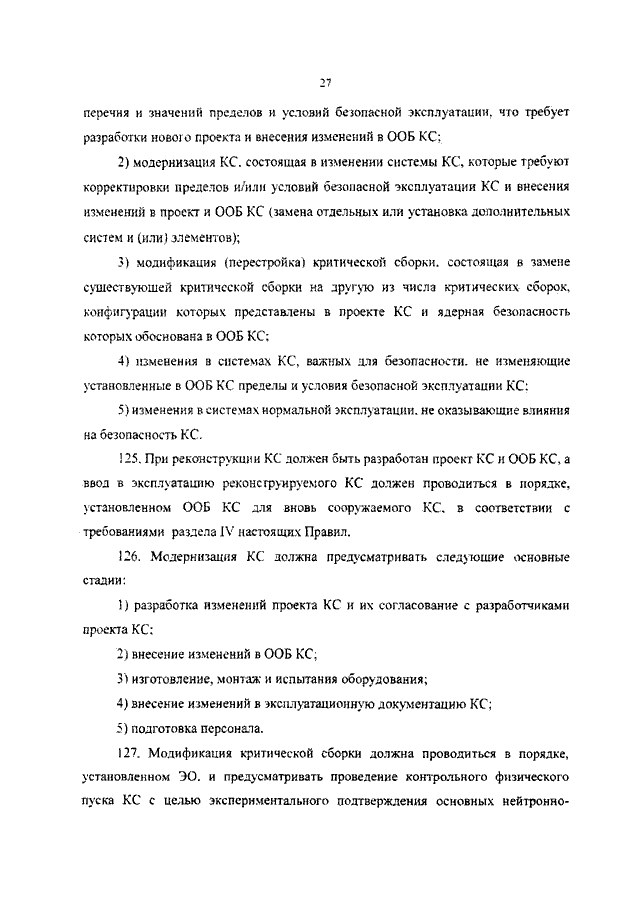 27

перечня и значений пределов и условий безопасной эксплуатации, что требует разработки нового проекта и внесения изменений в ООБ КС;

2) модернизация КС, состоящая в изменении системы КС, которые требуют корректировки пределов и/или условий безопасной эксплуатации КС и внесения изменений в проект и ООБ КС (замена отдельных или установка дополнительных систем и (или) элементов);

3) модификация (перестройка) критической сборки, состоящая в замене существующей критической сборки на другую из числа критических сборок, конфигурации которых представлены в проекте КС и ядерная безопасность которых обоснована в ООБ КС;

4) изменения в системах КС, важных для безопасности, не изменяющие установленные в ООБ КС пределы и условия безопасной эксплуатации КС;

5) изменения в системах нормальной эксплуатации, не оказывающие влияния на безопасность КС.

125. При реконструкции КС должен быть разработан проект КС и ООБ КС, а ввод в эксплуатацию реконструируемого КС должен проводиться в порядке, установленном ООБ КС для вновь сооружаемого КС, в соответствии с требованиями раздела IV настоящих Правил.

126. Модернизация КС должна предусматривать следующие основные стадии:

1) разработка изменений проекта КС и их согласование с разработчиками проекта КС;

2) внесение изменений в ООБ КС;

3) изготовление, монтаж и испытания оборудования;

4) внесение изменений в эксплуатационную документацию КС;

5) подготовка персонала.

127. Модификация критической сборки должна проводиться в порядке, установленном ЭО, и предусматривать проведение контрольного физического пуска КС с целью экспериментального подтверждения основных нейтронно-